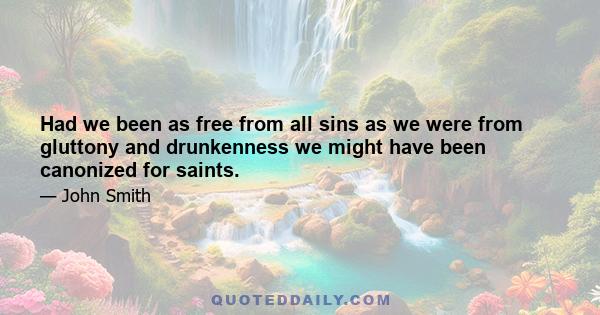 Had we been as free from all sins as we were from gluttony and drunkenness we might have been canonized for saints.

— John Smith

QUOTEDDAILY.COM